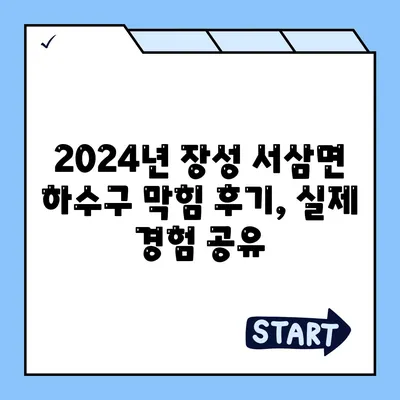 ✓

2024년 장성 서삼면 하수구 막힘 후기, 실제 경험 공유

START